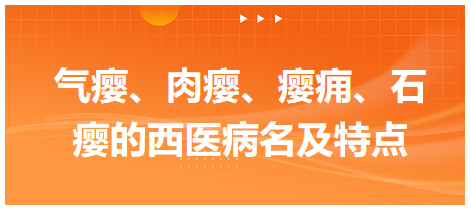 气瘿、肉瘿、瘿痈、石瘿的西医病名及特点